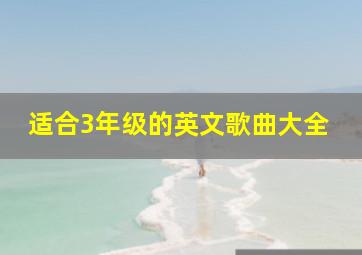 适合3年级的英文歌曲大全